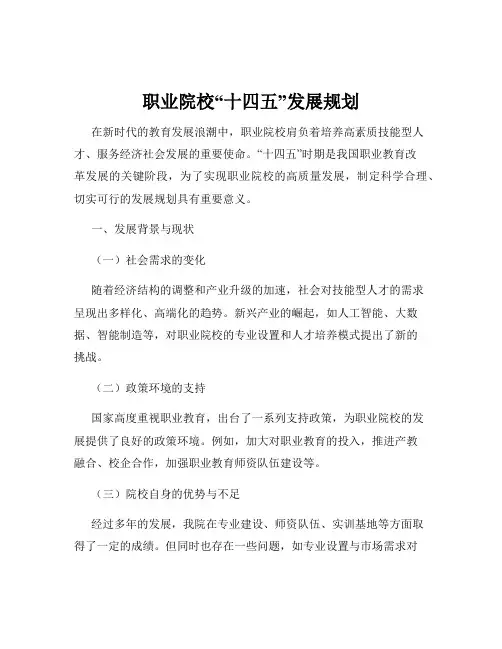 职业院校“十四五”发展规划

在新时代的教育发展浪潮中，职业院校肩负着培养高素质技能型人才、服务经济社会发展的重要使命。“十四五”时期是我国职业教育改革发展的关键阶段，为了实现职业院校的高质量发展，制定科学合理、切实可行的发展规划具有重要意义。

一、发展背景与现状

（一）社会需求的变化

随着经济结构的调整和产业升级的加速，社会对技能型人才的需求呈现出多样化、高端化的趋势。新兴产业的崛起，如人工智能、大数据、智能制造等，对职业院校的专业设置和人才培养模式提出了新的挑战。

（二）政策环境的支持

国家高度重视职业教育，出台了一系列支持政策，为职业院校的发展提供了良好的政策环境。例如，加大对职业教育的投入，推进产教融合、校企合作，加强职业教育师资队伍建设等。

（三）院校自身的优势与不足

经过多年的发展，我院在专业建设、师资队伍、实训基地等方面取得了一定的成绩。但同时也存在一些问题，如专业设置与市场需求对